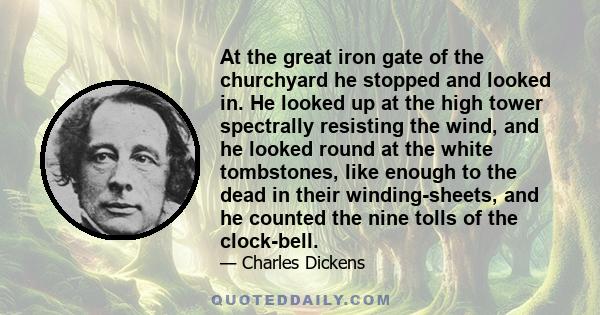 At the great iron gate of the churchyard he stopped and looked in. He looked up at the high tower spectrally resisting the wind, and he looked round at the white tombstones, like enough to the dead in their winding-sheets, and he counted the nine tolls of the clock-bell.

— Charles Dickens

QUOTEDDAILY.COM